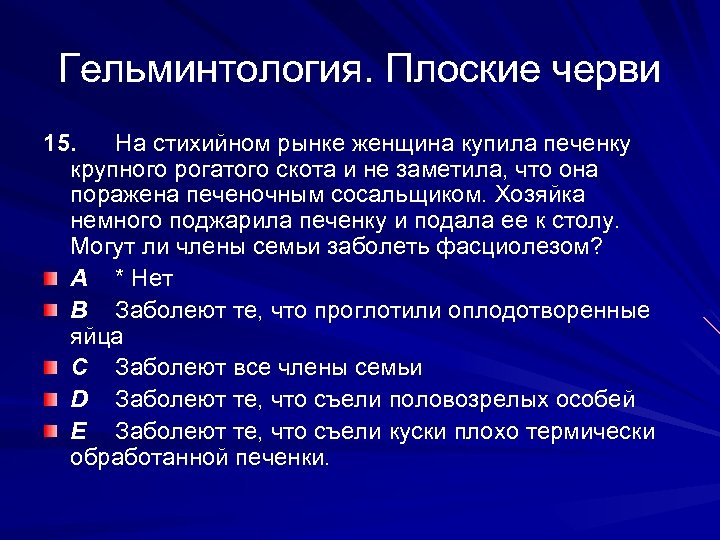 Гельминтология. Плоские черви

15. На стихийном рынке женщина купила печенку крупного рогатого скота и не заметила, что она поражена печеночным сосальщиком. Хозяйка немного поджарила печенку и подала ее к столу. Могут ли члены семьи заболеть фасциолезом?

A * Нет

B Заболеют те, что проглотили оплодотворенные яйца

C Заболеют все члены семьи

D Заболеют те, что съели половозрелых особей

E Заболеют те, что съели куски плохо термически обработанной печенки.